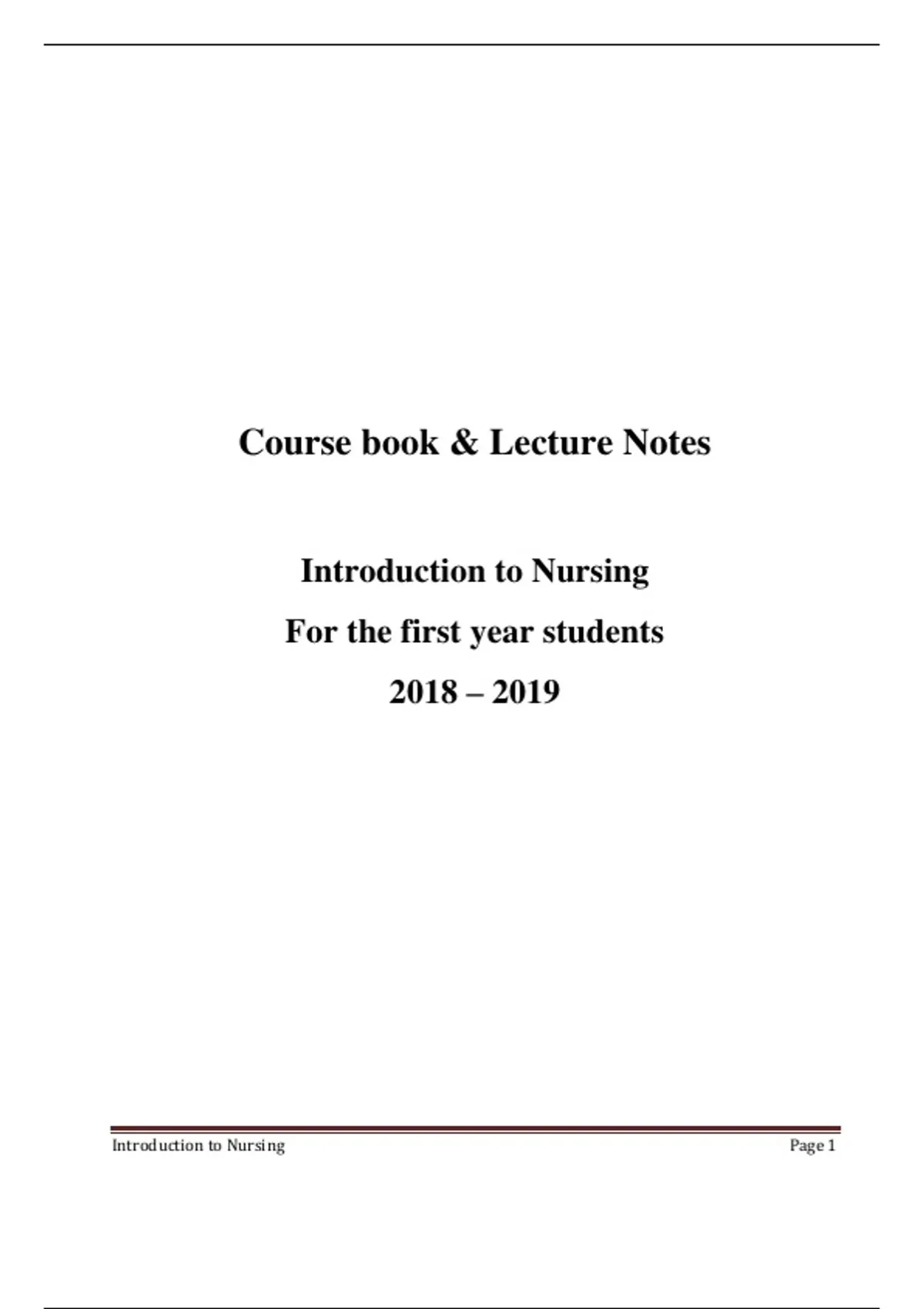 Course book & Lecture Notes

Introduction to Nursing

For the first year students

2018 – 2019

Introduction to Nursing

Page 1